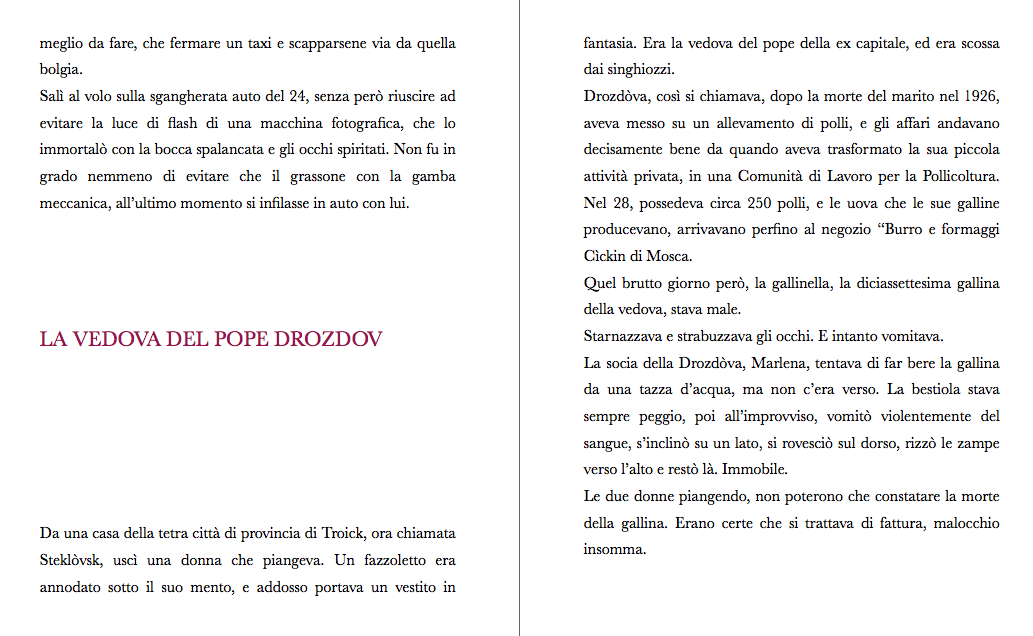 meglio da fare, che fermare un taxi e scapparsene via da quella bolgia.
Salì al volo sulla sgangherata auto del 24, senza però riuscire ad evitare la luce di flash di una macchina fotografica, che lo immortalò con la bocca spalancata e gli occhi spiritati. Non fu in grado nemmeno di evitare che il grassone con la gamba meccanica, all'ultimo momento si infilasse in auto con lui.

LA VEDOVA DEL POPE DROZDOV

Da una casa della tetra città di provincia di Troick, ora chiamata Steklòvsk, uscì una donna che piangeva. Un fazzoletto era annodato sotto il suo mento, e addosso portava un vestito in fantasia. Era la vedova del pope della ex capitale, ed era scossa dai singhiozzi.
Drozdòva, così si chiamava, dopo la morte del marito nel 1926, aveva messo su un allevamento di polli, e gli affari andavano decisamente bene da quando aveva trasformato la sua piccola attività privata, in una Comunità di Lavoro per la Pollicoltura. Nel 28, possedeva circa 250 polli, e le uova che le sue galline producevano, arrivavano perfino al negozio "Burro e formaggi Cìckin di Mosca.
Quel brutto giorno però, la gallinella, la diciassettesima gallina della vedova, stava male.
Starnazzava e strabuzzava gli occhi. E intanto vomitava.
La socia della Drozdòva, Marlena, tentava di far bere la gallina da una tazza d'acqua, ma non c'era verso. La bestiola stava sempre peggio, poi all'improvviso, vomitò violentemente del sangue, s'inclinò su un lato, si rovesciò sul dorso, rizzò le zampe verso l'alto e restò là. Immobile.
Le due donne piangendo, non poterono che constatare la morte della gallina. Erano certe che si trattava di fattura, malocchio insomma.